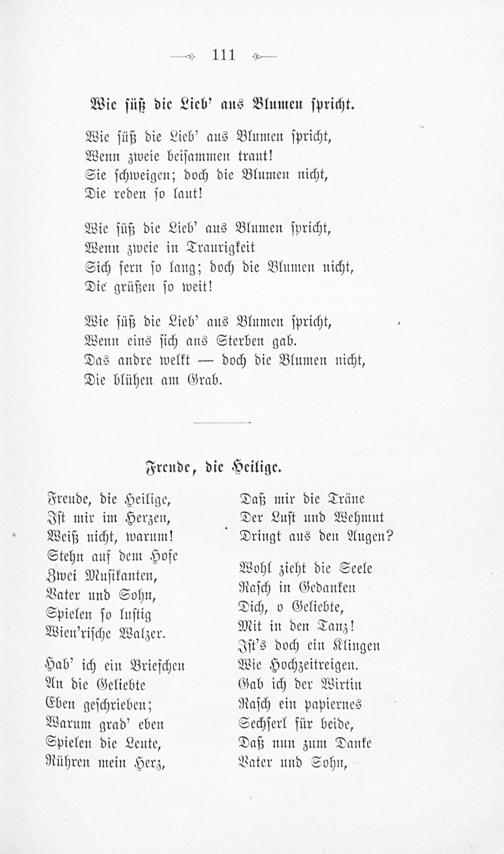 111

Wie süß die Lieb' aus Blumen spricht.

Wie süß die Lieb' aus Blumen spricht,
Wenn zweie beisammen traut!
Sie schweigen; doch die Blumen nicht,
Die reden so laut!

Wie süß die Lieb' aus Blumen spricht,
Wenn zweie in Traurigkeit
Sich fern so lang; doch die Blumen nicht,
Die grüßen so weit!

Wie süß die Lieb' aus Blumen spricht,
Wenn eins sich ans Sterben gab.
Das andre welkt — doch die Blumen nicht,
Die blühen am Grab.

Freude, die Heilige.

Freude, die Heilige,
Ist mir im Herzen,
Weiß nicht, warum!
Stehn auf dem Hofe
Zwei Musikanten,
Vater und Sohn,
Spielen so lustig
Wien'rische Walzer.

Hab' ich ein Briefchen
An die Geliebte
Eben geschrieben;
Warum grad' eben
Spielen die Leute,
Rühren mein Herz,

Daß mir die Träne
Der Lust und Wehmut
Dringt aus den Augen?

Wohl zieht die Seele
Rasch in Gedanken
Dich, o Geliebte,
Mit in den Tanz!
Ist's doch ein Klingen
Wie Hochzeitreigen.
Gab ich der Wirtin
Rasch ein papiernes
Sechserl für beide,
Daß nun zum Danke
Vater und Sohn,